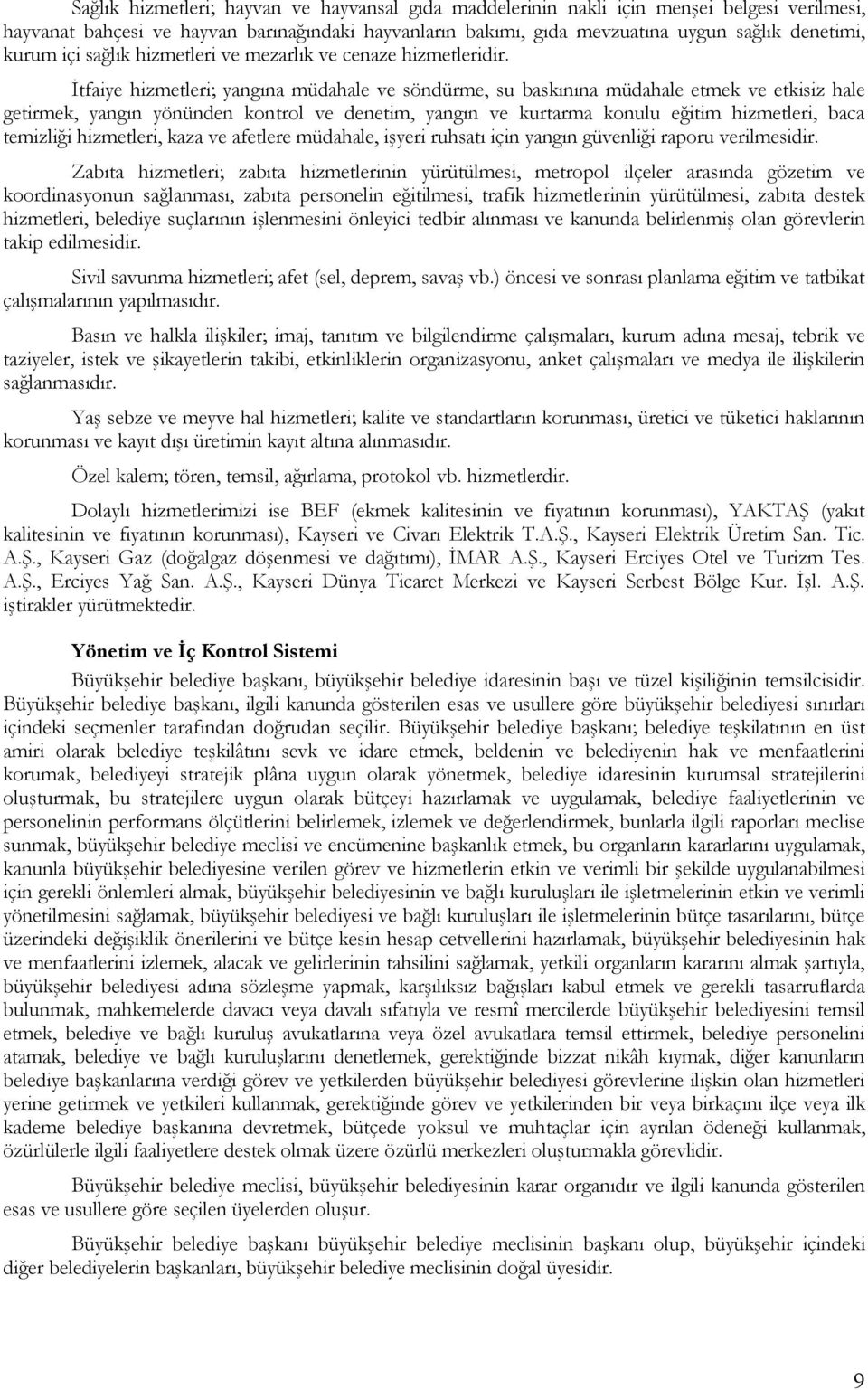 Sağlık hizmetleri; hayvan ve hayvansal gıda maddelerinin nakli için menşei belgesi verilmesi, hayvanat bahçesi ve hayvan barınağındaki hayvanların bakımı, gıda mevzuatına uygun sağlık denetimi, kurum içi sağlık hizmetleri ve mezarlık ve cenaze hizmetleridir.

İtfaiye hizmetleri; yangına müdahale ve söndürme, su baskınına müdahale etmek ve etkisiz hale getirmek, yangın yönünden kontrol ve denetim, yangın ve kurtarma konulu eğitim hizmetleri, baca temizliği hizmetleri, kaza ve afetlere müdahale, işyeri ruhsatı için yangın güvenliği raporu verilmesidir.

Zabıta hizmetleri; zabıta hizmetlerinin yürütülmesi, metropol ilçeler arasında gözetim ve koordinasyonun sağlanması, zabıta personelin eğitilmesi, trafik hizmetlerinin yürütülmesi, zabıta destek hizmetleri, belediye suçlarının işlenmesini önleyici tedbir alınması ve kanunda belirlenmiş olan görevlerin takip edilmesidir.

Sivil savunma hizmetleri; afet (sel, deprem, savaş vb.) öncesi ve sonrası planlama eğitim ve tatbikat çalışmalarının yapılmasıdır.

Basın ve halkla ilişkiler; imaj, tanıtım ve bilgilendirme çalışmaları, kurum adına mesaj, tebrik ve taziyeler, istek ve şikayetlerin takibi, etkinliklerin organizasyonu, anket çalışmaları ve medya ile ilişkilerin sağlanmasıdır.

Yaş sebze ve meyve hal hizmetleri; kalite ve standartların korunması, üretici ve tüketici haklarının korunması ve kayıt dışı üretimin kayıt altına alınmasıdır.

Özel kalem; tören, temsil, ağırlama, protokol vb. hizmetlerdir.

Dolaylı hizmetlerimizi ise BEF (ekmek kalitesinin ve fiyatının korunması), YAKTAŞ (yakıt kalitesinin ve fiyatının korunması), Kayseri ve Civarı Elektrik T.A.Ş., Kayseri Elektrik Üretim San. Tic. A.Ş., Kayseri Gaz (doğalgaz döşenmesi ve dağıtımı), İMAR A.Ş., Kayseri Erciyes Otel ve Turizm Tes. A.Ş., Erciyes Yağ San. A.Ş., Kayseri Dünya Ticaret Merkezi ve Kayseri Serbest Bölge Kur. İşl. A.Ş. iştirakler yürütmektedir.

Yönetim ve İç Kontrol Sistemi

Büyükşehir belediye başkanı, büyükşehir belediye idaresinin başı ve tüzel kişiliğinin temsilcisidir. Büyükşehir belediye başkanı, ilgili kanunda gösterilen esas ve usullere göre büyükşehir belediyesi sınırları içindeki seçmenler tarafından doğrudan seçilir. Büyükşehir belediye başkanı; belediye teşkilatının en üst amiri olarak belediye teşkilâtını sevk ve idare etmek, beldenin ve belediyenin hak ve menfaatlerini korumak, belediyeyi stratejik plâna uygun olarak yönetmek, belediye idaresinin kurumsal stratejilerini oluşturmak, bu stratejilere uygun olarak bütçeyi hazırlamak ve uygulamak, belediye faaliyetlerinin ve personelinin performans ölçütlerini belirlemek, izlemek ve değerlendirmek, bunlarla ilgili raporları meclise sunmak, büyükşehir belediye meclisi ve encümenine başkanlık etmek, bu organların kararlarını uygulamak, kanunla büyükşehir belediyesine verilen görev ve hizmetlerin etkin ve verimli bir şekilde uygulanabilmesi için gerekli önlemleri almak, büyükşehir belediyesinin ve bağlı kuruluşları ile işletmelerinin etkin ve verimli yönetilmesini sağlamak, büyükşehir belediyesi ve bağlı kuruluşları ile işletmelerinin bütçe tasarılarını, bütçe üzerindeki değişiklik önerilerini ve bütçe kesin hesap cetvellerini hazırlamak, büyükşehir belediyesinin hak ve menfaatlerini izlemek, alacak ve gelirlerinin tahsilini sağlamak, yetkili organların kararını almak şartıyla, büyükşehir belediyesi adına sözleşme yapmak, karşılıksız bağışları kabul etmek ve gerekli tasarruflarda bulunmak, mahkemelerde davacı veya davalı sıfatıyla ve resmî mercilerde büyükşehir belediyesini temsil etmek, belediye ve bağlı kuruluş avukatlarına veya özel avukatlara temsil ettirmek, belediye personelini atamak, belediye ve bağlı kuruluşlarını denetlemek, gerektiğinde bizzat nikâh kıymak, diğer kanunların belediye başkanlarına verdiği görev ve yetkilerden büyükşehir belediyesi görevlerine ilişkin olan hizmetleri yerine getirmek ve yetkileri kullanmak, gerektiğinde görev ve yetkilerinden bir veya birkaçını ilçe veya ilk kademe belediye başkanına devretmek, bütçede yoksul ve muhtaçlar için ayrılan ödeneği kullanmak, özürlülerle ilgili faaliyetlere destek olmak üzere özürlü merkezleri oluşturmakla görevlidir.

Büyükşehir belediye meclisi, büyükşehir belediyesinin karar organıdır ve ilgili kanunda gösterilen esas ve usullere göre seçilen üyelerden oluşur.

Büyükşehir belediye başkanı büyükşehir belediye meclisinin başkanı olup, büyükşehir içindeki diğer belediyelerin başkanları, büyükşehir belediye meclisinin doğal üyesidir.

9